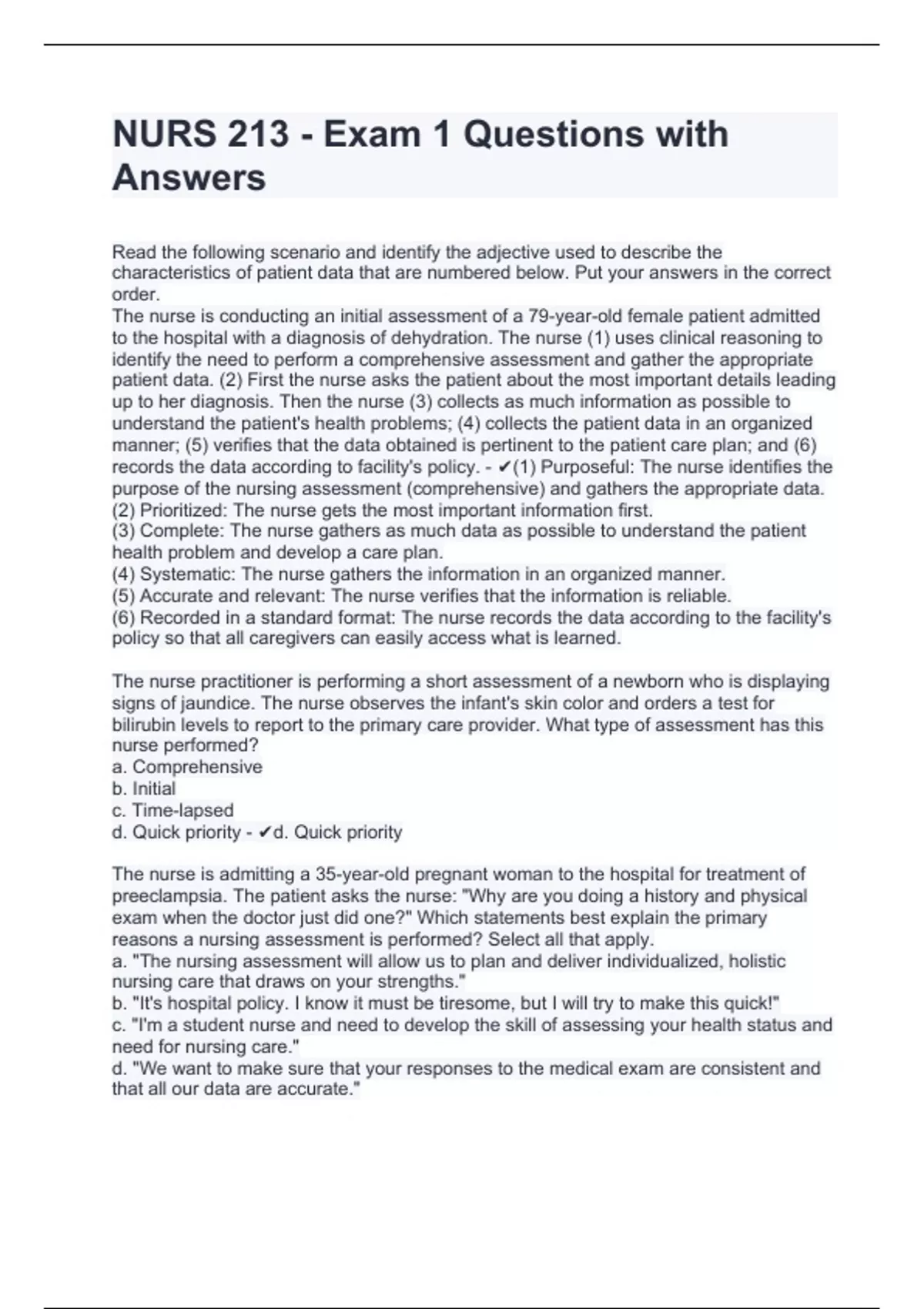 NURS 213 - Exam 1 Questions with Answers

Read the following scenario and identify the adjective used to describe the characteristics of patient data that are numbered below. Put your answers in the correct order.
The nurse is conducting an initial assessment of a 79-year-old female patient admitted to the hospital with a diagnosis of dehydration. The nurse (1) uses clinical reasoning to identify the need to perform a comprehensive assessment and gather the appropriate patient data. (2) First the nurse asks the patient about the most important details leading up to her diagnosis. Then the nurse (3) collects as much information as possible to understand the patient's health problems; (4) collects the patient data in an organized manner; (5) verifies that the data obtained is pertinent to the patient care plan; and (6) records the data according to facility's policy. - ✔(1) Purposeful: The nurse identifies the purpose of the nursing assessment (comprehensive) and gathers the appropriate data.
(2) Prioritized: The nurse gets the most important information first.
(3) Complete: The nurse gathers as much data as possible to understand the patient health problem and develop a care plan.
(4) Systematic: The nurse gathers the information in an organized manner.
(5) Accurate and relevant: The nurse verifies that the information is reliable.
(6) Recorded in a standard format: The nurse records the data according to the facility's policy so that all caregivers can easily access what is learned.

The nurse practitioner is performing a short assessment of a newborn who is displaying signs of jaundice. The nurse observes the infant's skin color and orders a test for bilirubin levels to report to the primary care provider. What type of assessment has this nurse performed?
a. Comprehensive
b. Initial
c. Time-lapsed
d. Quick priority - ✔d. Quick priority

The nurse is admitting a 35-year-old pregnant woman to the hospital for treatment of preeclampsia. The patient asks the nurse: "Why are you doing a history and physical exam when the doctor just did one?" Which statements best explain the primary reasons a nursing assessment is performed? Select all that apply.
a. "The nursing assessment will allow us to plan and deliver individualized, holistic nursing care that draws on your strengths."
b. "It's hospital policy. I know it must be tiresome, but I will try to make this quick!"
c. "I'm a student nurse and need to develop the skill of assessing your health status and need for nursing care."
d. "We want to make sure that your responses to the medical exam are consistent and that all our data are accurate."